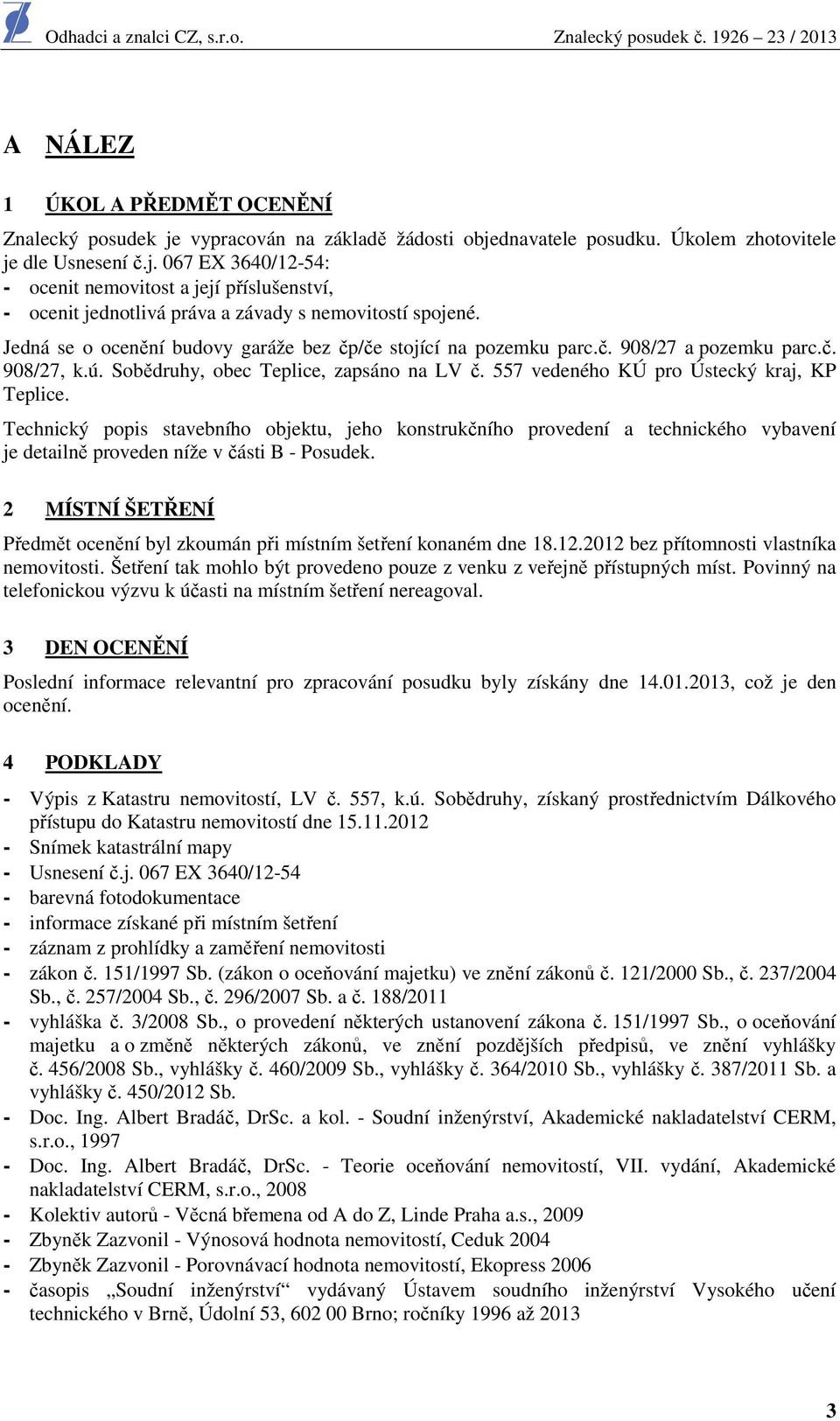 Odhadci a znalci CZ, s.r.o. Znalecký posudek č. 1926 – 23 / 2013

A NÁLEZ

1 ÚKOL A PŘEDMĚT OCENĚNÍ

Znalecký posudek je vypracován na základě žádosti objednavatele posudku. Úkolem zhotovitele je dle Usnesení č.j. 067 EX 3640/12-54:
- ocenit nemovitost a její příslušenství,
- ocenit jednotlivá práva a závady s nemovitostí spojené.

Jedná se o ocenění budovy garáže bez čp/če stojící na pozemku parc.č. 908/27 a pozemku parc.č. 908/27, k.ú. Sobědruhy, obec Teplice, zapsáno na LV č. 557 vedeného KÚ pro Ústecký kraj, KP Teplice.

Technický popis stavebního objektu, jeho konstrukčního provedení a technického vybavení je detailně proveden níže v části B - Posudek.

2 MÍSTNÍ ŠETŘENÍ

Předmět ocenění byl zkoumán při místním šetření konaném dne 18.12.2012 bez přítomnosti vlastníka nemovitosti. Šetření tak mohlo být provedeno pouze z venku z veřejně přístupných míst. Povinný na telefonickou výzvu k účasti na místním šetření nereagoval.

3 DEN OCENĚNÍ

Poslední informace relevantní pro zpracování posudku byly získány dne 14.01.2013, což je den ocenění.

4 PODKLADY

- Výpis z Katastru nemovitostí, LV č. 557, k.ú. Sobědruhy, získaný prostřednictvím Dálkového přístupu do Katastru nemovitostí dne 15.11.2012
- Snímek katastrální mapy
- Usnesení č.j. 067 EX 3640/12-54
- barevná fotodokumentace
- informace získané při místním šetření
- záznam z prohlídky a zaměření nemovitosti
- zákon č. 151/1997 Sb. (zákon o oceňování majetku) ve znění zákonů č. 121/2000 Sb., č. 237/2004 Sb., č. 257/2004 Sb., č. 296/2007 Sb. a č. 188/2011
- vyhláška č. 3/2008 Sb., o provedení některých ustanovení zákona č. 151/1997 Sb., o oceňování majetku a o změně některých zákonů, ve znění pozdějších předpisů, ve znění vyhlášky č. 456/2008 Sb., vyhlášky č. 460/2009 Sb., vyhlášky č. 364/2010 Sb., vyhlášky č. 387/2011 Sb. a vyhlášky č. 450/2012 Sb.
- Doc. Ing. Albert Bradáč, DrSc. a kol. - Soudní inženýrství, Akademické nakladatelství CERM, s.r.o., 1997
- Doc. Ing. Albert Bradáč, DrSc. - Teorie oceňování nemovitostí, VII. vydání, Akademické nakladatelství CERM, s.r.o., 2008
- Kolektiv autorů - Věcná břemena od A do Z, Linde Praha a.s., 2009
- Zbyněk Zazvonil - Výnosová hodnota nemovitostí, Ceduk 2004
- Zbyněk Zazvonil - Porovnávací hodnota nemovitostí, Ekopress 2006
- časopis „Soudní inženýrství“ vydávaný Ústavem soudního inženýrství Vysokého učení technického v Brně, Údolní 53, 602 00 Brno; ročníky 1996 až 2013

3